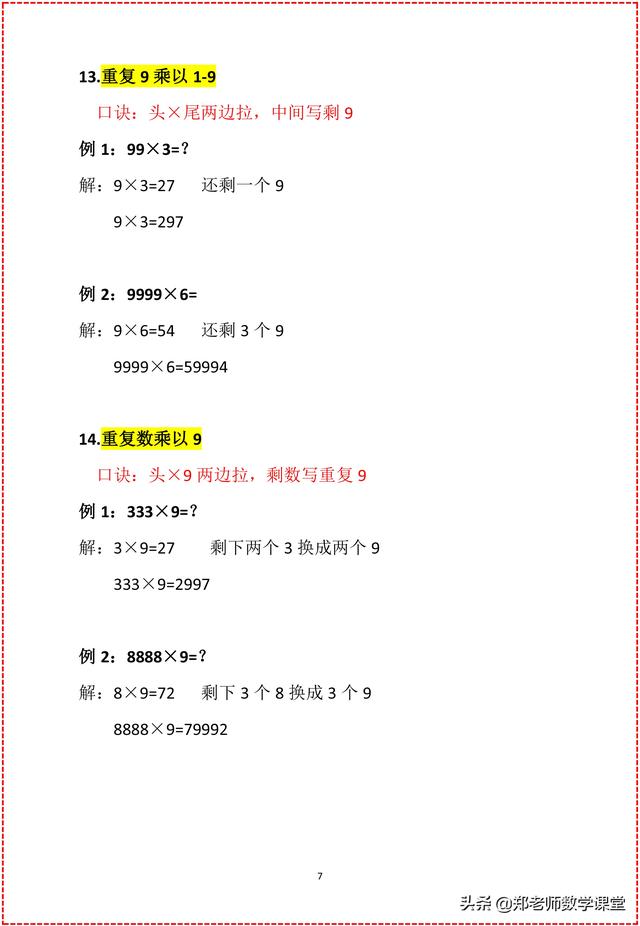 13.重复 9 乘以 1-9

口诀：头×尾两边拉，中间写剩 9

例 1：99×3=？

解：9×3=27　　还剩一个 9

9×3=297

例 2：9999×6=

解：9×6=54　　还剩 3 个 9

9999×6=59994

14.重复数乘以 9

口诀：头×9 两边拉，剩数写重复 9

例 1：333×9=？

解：3×9=27　　剩下两个 3 换成两个 9

333×9=2997

例 2：8888×9=？

解：8×9=72　　剩下 3 个 8 换成 3 个 9

8888×9=79992

7

头条 @郑老师数学课堂